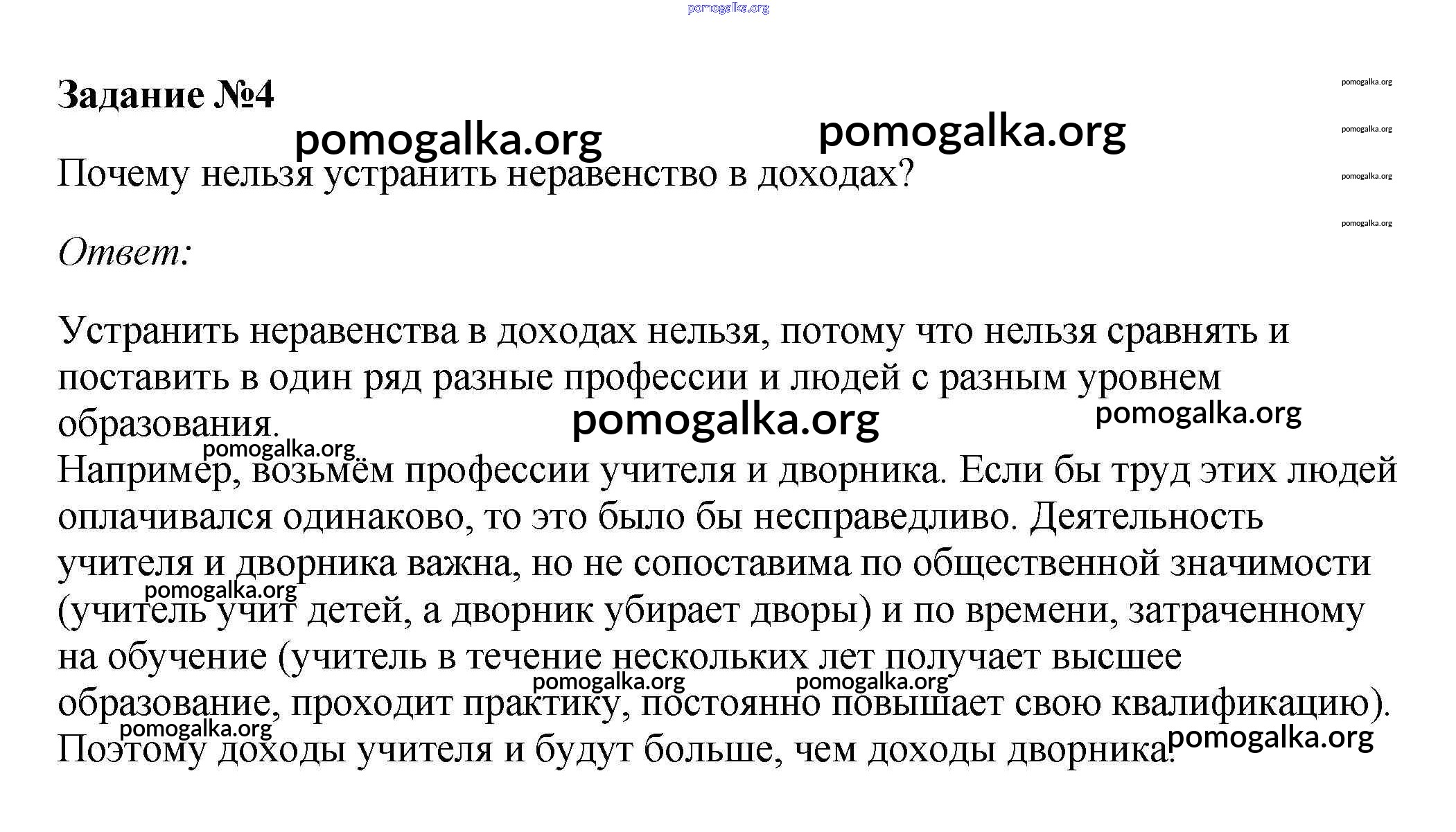 pomogalka.org

Задание №4

pomogalka.org pomogalka.org

pomogalka.org
pomogalka.org
pomogalka.org
pomogalka.org

Почему нельзя устранить неравенство в доходах?

Ответ:

Устранить неравенства в доходах нельзя, потому что нельзя сравнять и поставить в один ряд разные профессии и людей с разным уровнем образования.

pomogalka.org pomogalka.org pomogalka.org

Например, возьмём профессии учителя и дворника. Если бы труд этих людей оплачивался одинаково, то это было бы несправедливо. Деятельность учителя и дворника важна, но не сопоставима по общественной значимости (учитель учит детей, а дворник убирает дворы) и по времени, затраченному на обучение (учитель в течение нескольких лет получает высшее образование, проходит практику, постоянно повышает свою квалификацию). Поэтому доходы учителя и будут больше, чем доходы дворника.

pomogalka.org pomogalka.org pomogalka.org pomogalka.org pomogalka.org